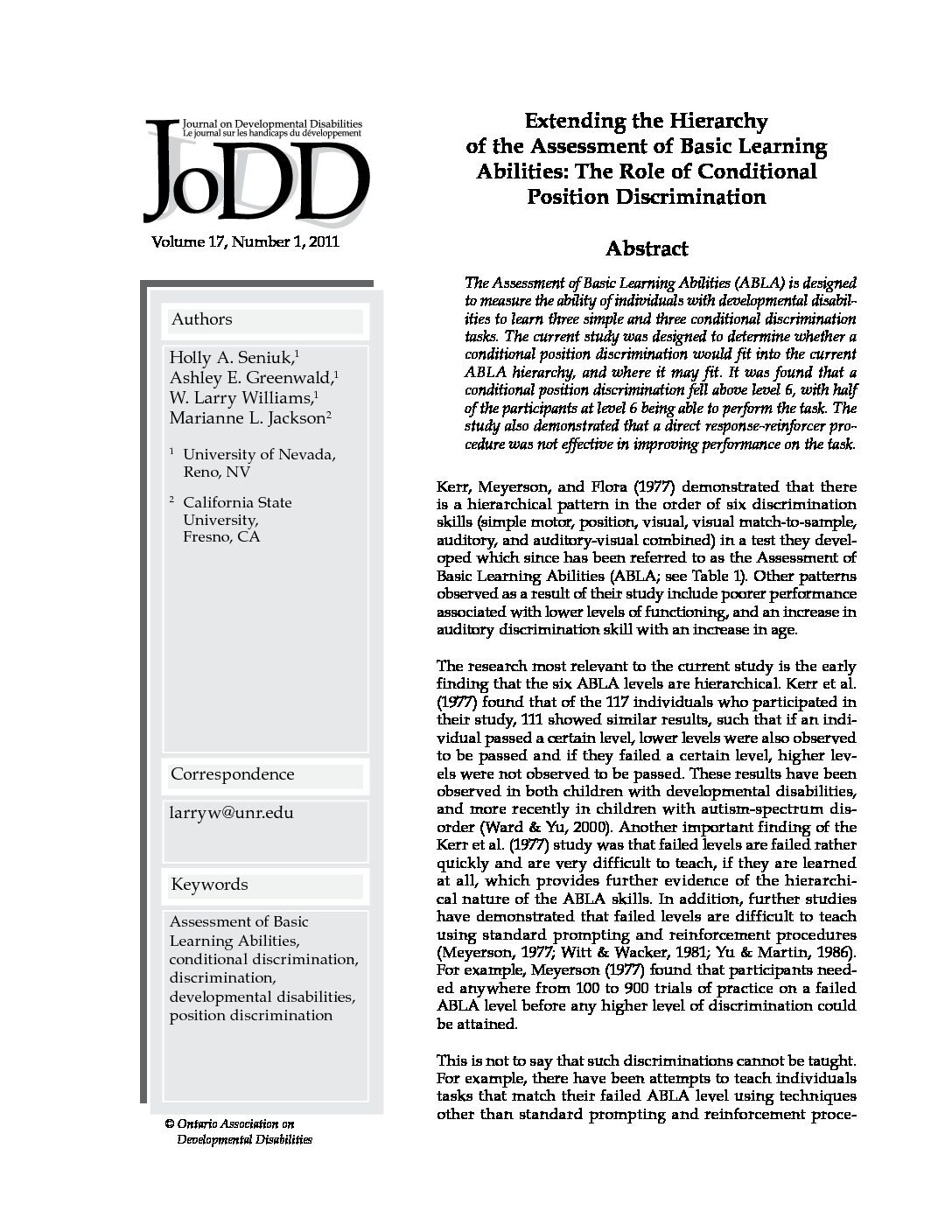 Journal on Developmental Disabilities
Le journal sur les handicaps du développement

JoDD

Volume 17, Number 1, 2011

Authors

Holly A. Seniuk,$^1$
Ashley E. Greenwald,$^1$
W. Larry Williams,$^1$
Marianne L. Jackson$^2$

$^1$ University of Nevada, Reno, NV

$^2$ California State University, Fresno, CA

Correspondence

larryw@unr.edu

Keywords

Assessment of Basic Learning Abilities, conditional discrimination, discrimination, developmental disabilities, position discrimination

© Ontario Association on Developmental Disabilities

Extending the Hierarchy of the Assessment of Basic Learning Abilities: The Role of Conditional Position Discrimination

Abstract

The Assessment of Basic Learning Abilities (ABLA) is designed to measure the ability of individuals with developmental disabilities to learn three simple and three conditional discrimination tasks. The current study was designed to determine whether a conditional position discrimination would fit into the current ABLA hierarchy, and where it may fit. It was found that a conditional position discrimination fell above level 6, with half of the participants at level 6 being able to perform the task. The study also demonstrated that a direct response-reinforcer procedure was not effective in improving performance on the task.

Kerr, Meyerson, and Flora (1977) demonstrated that there is a hierarchical pattern in the order of six discrimination skills (simple motor, position, visual, visual match-to-sample, auditory, and auditory-visual combined) in a test they developed which since has been referred to as the Assessment of Basic Learning Abilities (ABLA; see Table 1). Other patterns observed as a result of their study include poorer performance associated with lower levels of functioning, and an increase in auditory discrimination skill with an increase in age.

The research most relevant to the current study is the early finding that the six ABLA levels are hierarchical. Kerr et al. (1977) found that of the 117 individuals who participated in their study, 111 showed similar results, such that if an individual passed a certain level, lower levels were also observed to be passed and if they failed a certain level, higher levels were not observed to be passed. These results have been observed in both children with developmental disabilities, and more recently in children with autism-spectrum disorder (Ward & Yu, 2000). Another important finding of the Kerr et al. (1977) study was that failed levels are failed rather quickly and are very difficult to teach, if they are learned at all, which provides further evidence of the hierarchical nature of the ABLA skills. In addition, further studies have demonstrated that failed levels are difficult to teach using standard prompting and reinforcement procedures (Meyerson, 1977; Witt & Wacker, 1981; Yu & Martin, 1986). For example, Meyerson (1977) found that participants needed anywhere from 100 to 900 trials of practice on a failed ABLA level before any higher level of discrimination could be attained.

This is not to say that such discriminations cannot be taught. For example, there have been attempts to teach individuals tasks that match their failed ABLA level using techniques other than standard prompting and reinforcement proce-